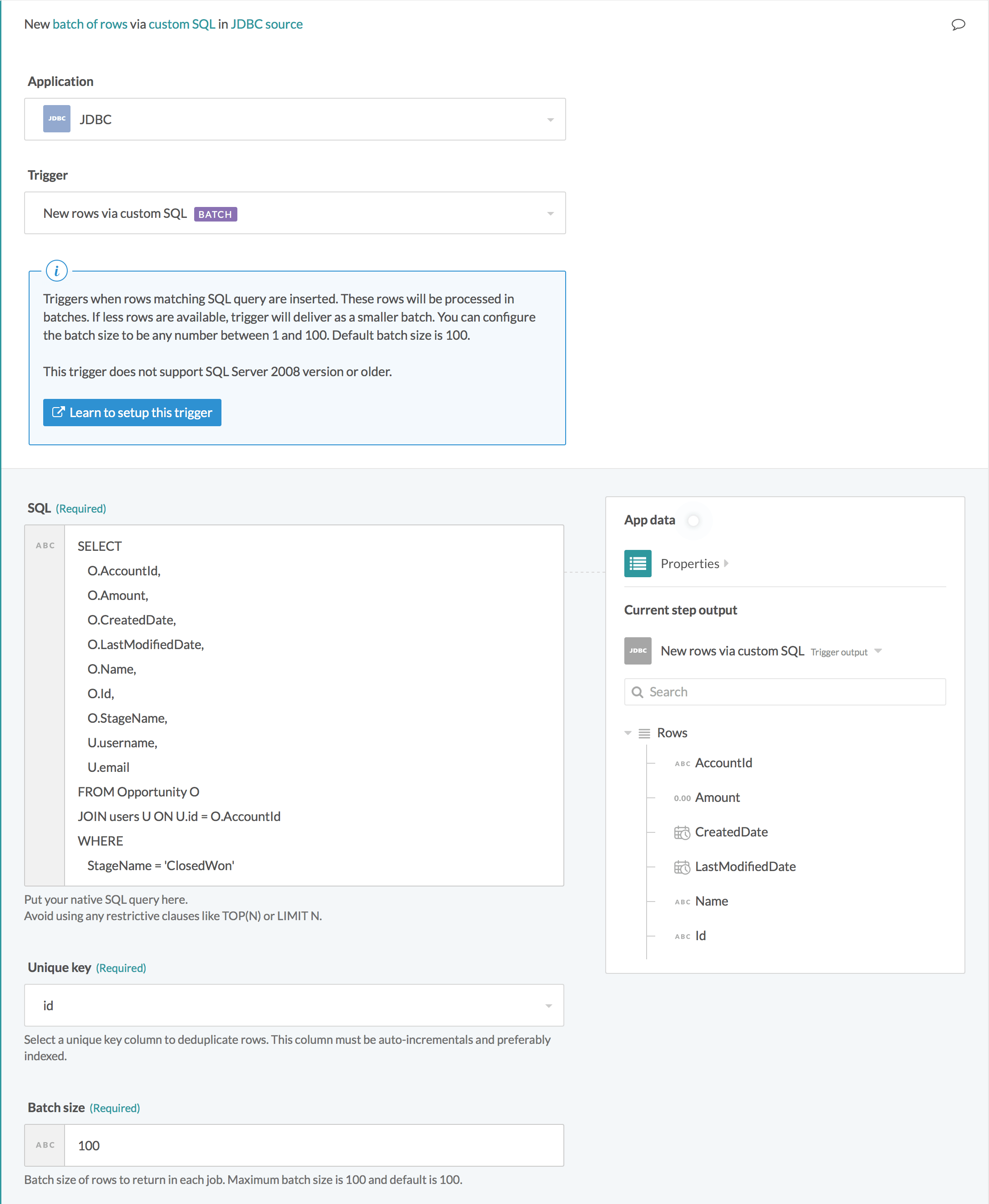 New batch of rows via custom SQL in JDBC source

Application

JDBC JDBC

Trigger

New rows via custom SQL BATCH

i

Triggers when rows matching SQL query are inserted. These rows will be processed in batches. If less rows are available, trigger will deliver as a smaller batch. You can configure the batch size to be any number between 1 and 100. Default batch size is 100.

This trigger does not support SQL Server 2008 version or older.

Learn to setup this trigger

SQL (Required)

ABC

SELECT
O.AccountId,
O.Amount,
O.CreatedDate,
O.LastModifiedDate,
O.Name,
O.Id,
O.StageName,
U.username,
U.email
FROM Opportunity O
JOIN users U ON U.id = O.AccountId
WHERE
StageName = 'ClosedWon'

Put your native SQL query here.
Avoid using any restrictive clauses like TOP(N) or LIMIT N.

Unique key (Required)

id

Select a unique key column to deduplicate rows. This column must be auto-incrementals and preferably indexed.

Batch size (Required)

ABC 100

Batch size of rows to return in each job. Maximum batch size is 100 and default is 100.

App data

Properties

Current step output

JDBC New rows via custom SQL Trigger output

Search

Rows
ABC AccountId
0.00 Amount
CreatedDate
LastModifiedDate
ABC Name
ABC Id